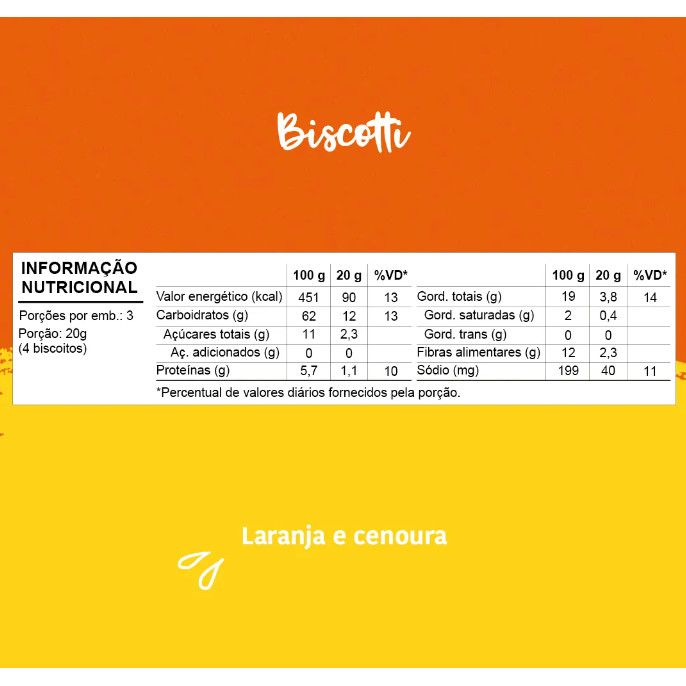 Biscotti

INFORMAÇÃO NUTRICIONAL

Porções por emb.: 3
Porção: 20g (4 biscoitos)

| | 100 g | 20 g | %VD* |
|---|---|---|---|
| Valor energético (kcal) | 451 | 90 | 13 |
| Carboidratos (g) | 62 | 12 | 13 |
| Açúcares totais (g) | 11 | 2,3 | |
| Aç. adicionados (g) | 0 | 0 | |
| Proteínas (g) | 5,7 | 1,1 | 10 |

| | 100 g | 20 g | %VD* |
|---|---|---|---|
| Gord. totais (g) | 19 | 3,8 | 14 |
| Gord. saturadas (g) | 2 | 0,4 | |
| Gord. trans (g) | 0 | 0 | |
| Fibras alimentares (g) | 12 | 2,3 | |
| Sódio (mg) | 199 | 40 | 11 |

*Percentual de valores diários fornecidos pela porção.

Laranja e cenoura